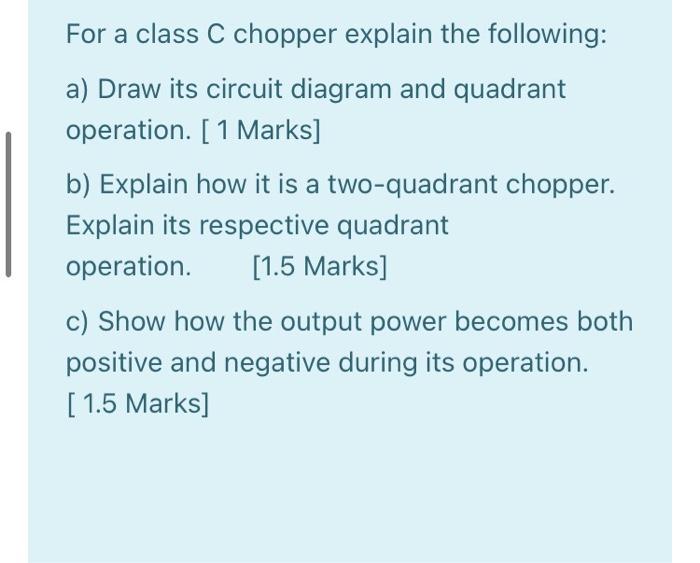 For a class C chopper explain the following:

a) Draw its circuit diagram and quadrant operation. [ 1 Marks]

b) Explain how it is a two-quadrant chopper. Explain its respective quadrant operation. [1.5 Marks]

c) Show how the output power becomes both positive and negative during its operation. [ 1.5 Marks]